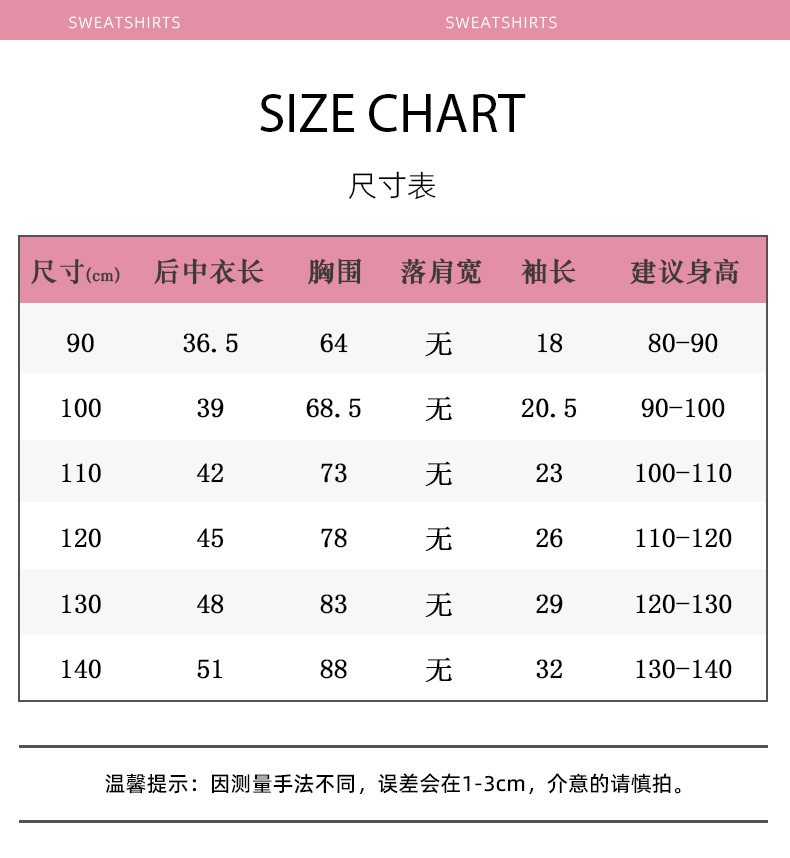 SWEATSHIRTS SWEATSHIRTS

SIZE CHART

尺寸表

| 尺寸(cm) | 后中衣长 | 胸围 | 落肩宽 | 袖长 | 建议身高 |
|---|---|---|---|---|---|
| 90 | 36.5 | 64 | 无 | 18 | 80-90 |
| 100 | 39 | 68.5 | 无 | 20.5 | 90-100 |
| 110 | 42 | 73 | 无 | 23 | 100-110 |
| 120 | 45 | 78 | 无 | 26 | 110-120 |
| 130 | 48 | 83 | 无 | 29 | 120-130 |
| 140 | 51 | 88 | 无 | 32 | 130-140 |

温馨提示：因测量手法不同，误差会在1-3cm，介意的请慎拍。